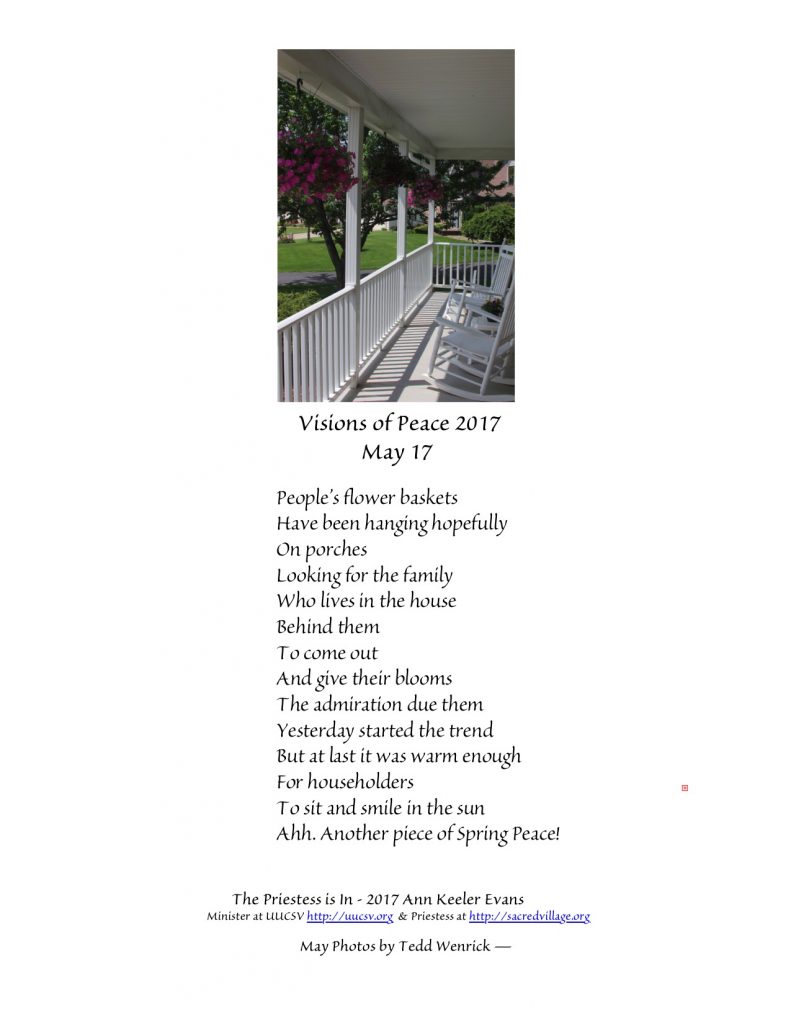 Visions of Peace 2017
May 17

People's flower baskets
Have been hanging hopefully
On porches
Looking for the family
Who lives in the house
Behind them
To come out
And give their blooms
The admiration due them
Yesterday started the trend
But at last it was warm enough
For householders
To sit and smile in the sun
Ahh. Another piece of Spring Peace!

The Priestess is In - 2017 Ann Keeler Evans
Minister at UUCSV http://uucsv.org & Priestess at http://sacredvillage.org

May Photos by Tedd Wenrick —